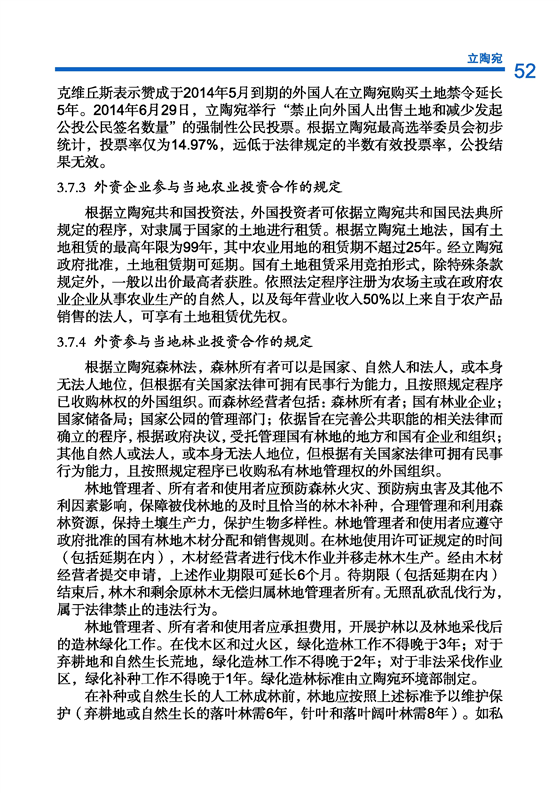 立陶宛 52

克维丘斯表示赞成于2014年5月到期的外国人在立陶宛购买土地禁令延长5年。2014年6月29日，立陶宛举行“禁止向外国人出售土地和减少发起公投公民签名数量”的强制性公民投票。根据立陶宛最高选举委员会初步统计，投票率仅为14.97%，远低于法律规定的半数有效投票率，公投结果无效。

3.7.3 外资企业参与当地农业投资合作的规定

根据立陶宛共和国投资法，外国投资者可依据立陶宛共和国民法典所规定的程序，对隶属于国家的土地进行租赁。根据立陶宛土地法，国有土地租赁的最高年限为99年，其中农业用地的租赁期不超过25年。经立陶宛政府批准，土地租赁期可延期。国有土地租赁采用竞拍形式，除特殊条款规定外，一般以出价最高者获胜。依照法定程序注册为农场主或在政府农业企业从事农业生产的自然人，以及每年营业收入50%以上来自于农产品销售的法人，可享有土地租赁优先权。

3.7.4 外资参与当地林业投资合作的规定

根据立陶宛森林法，森林所有者可以是国家、自然人和法人，或本身无法人地位，但根据有关国家法律可拥有民事行为能力，且按照规定程序已收购林权的外国组织。而森林经营者包括：森林所有者；国有林业企业；国家储备局；国家公园的管理部门；依据旨在完善公共职能的相关法律而确立的程序，根据政府决议，受托管理国有林地的地方和国有企业和组织；其他自然人或法人，或本身无法人地位，但根据有关国家法律可拥有民事行为能力，且按照规定程序已收购私有林地管理权的外国组织。

林地管理者、所有者和使用者应预防森林火灾、预防病虫害及其他不利因素影响，保障被伐林地的及时且恰当的林木补种，合理管理和利用森林资源，保持土壤生产力，保护生物多样性。林地管理者和使用者应遵守政府批准的国有林地木材分配和销售规则。在林地使用许可证规定的时间（包括延期在内），木材经营者进行伐木作业并移走林木生产。经由木材经营者提交申请，上述作业期限可延长6个月。待期限（包括延期在内）结束后，林木和剩余原林木无偿归属林地管理者所有。无照乱砍乱伐行为，属于法律禁止的违法行为。

林地管理者、所有者和使用者应承担费用，开展护林以及林地采伐后的造林绿化工作。在伐木区和过火区，绿化造林工作不得晚于3年；对于弃耕地和自然生长荒地，绿化造林工作不得晚于2年；对于非法采伐作业区，绿化补种工作不得晚于1年。绿化造林标准由立陶宛环境部制定。

在补种或自然生长的人工林成林前，林地应按照上述标准予以维护保护（弃耕地或自然生长的落叶林需6年，针叶和落叶阔叶林需8年）。如私